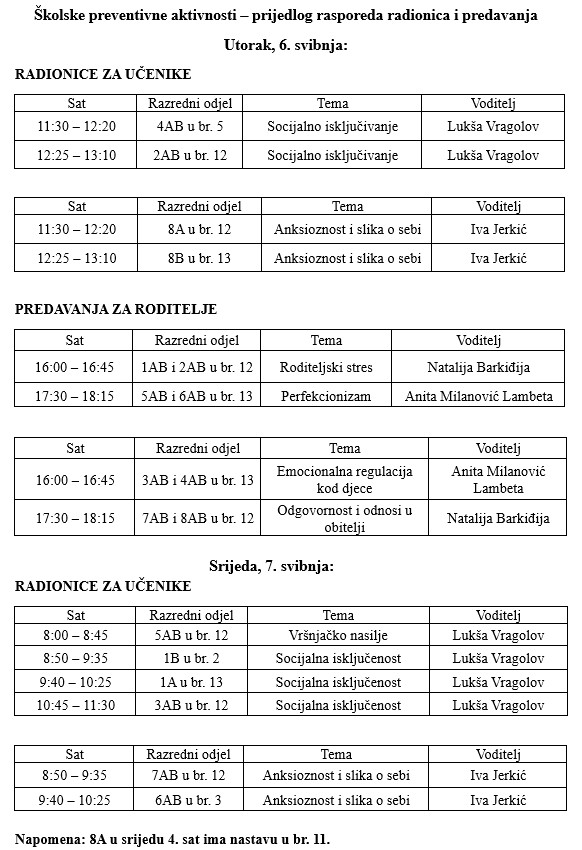 Školske preventivne aktivnosti – prijedlog rasporeda radionica i predavanja

Utorak, 6. svibnja:

RADIONICE ZA UČENIKE

| Sat | Razredni odjel | Tema | Voditelj |
|---|---|---|---|
| 11:30 – 12:20 | 4AB u br. 5 | Socijalno isključivanje | Lukša Vragolov |
| 12:25 – 13:10 | 2AB u br. 12 | Socijalno isključivanje | Lukša Vragolov |

| Sat | Razredni odjel | Tema | Voditelj |
|---|---|---|---|
| 11:30 – 12:20 | 8A u br. 12 | Anksioznost i slika o sebi | Iva Jerkić |
| 12:25 – 13:10 | 8B u br. 13 | Anksioznost i slika o sebi | Iva Jerkić |

PREDAVANJA ZA RODITELJE

| Sat | Razredni odjel | Tema | Voditelj |
|---|---|---|---|
| 16:00 – 16:45 | 1AB i 2AB u br. 12 | Roditeljski stres | Natalija Barkiđija |
| 17:30 – 18:15 | 5AB i 6AB u br. 13 | Perfekcionizam | Anita Milanović Lambeta |

| Sat | Razredni odjel | Tema | Voditelj |
|---|---|---|---|
| 16:00 – 16:45 | 3AB i 4AB u br. 13 | Emocionalna regulacija kod djece | Anita Milanović Lambeta |
| 17:30 – 18:15 | 7AB i 8AB u br. 12 | Odgovornost i odnosi u obitelji | Natalija Barkiđija |

Srijeda, 7. svibnja:

RADIONICE ZA UČENIKE

| Sat | Razredni odjel | Tema | Voditelj |
|---|---|---|---|
| 8:00 – 8:45 | 5AB u br. 12 | Vršnjačko nasilje | Lukša Vragolov |
| 8:50 – 9:35 | 1B u br. 2 | Socijalna isključenost | Lukša Vragolov |
| 9:40 – 10:25 | 1A u br. 13 | Socijalna isključenost | Lukša Vragolov |
| 10:45 – 11:30 | 3AB u br. 12 | Socijalna isključenost | Lukša Vragolov |

| Sat | Razredni odjel | Tema | Voditelj |
|---|---|---|---|
| 8:50 – 9:35 | 7AB u br. 12 | Anksioznost i slika o sebi | Iva Jerkić |
| 9:40 – 10:25 | 6AB u br. 3 | Anksioznost i slika o sebi | Iva Jerkić |

Napomena: 8A u srijedu 4. sat ima nastavu u br. 11.